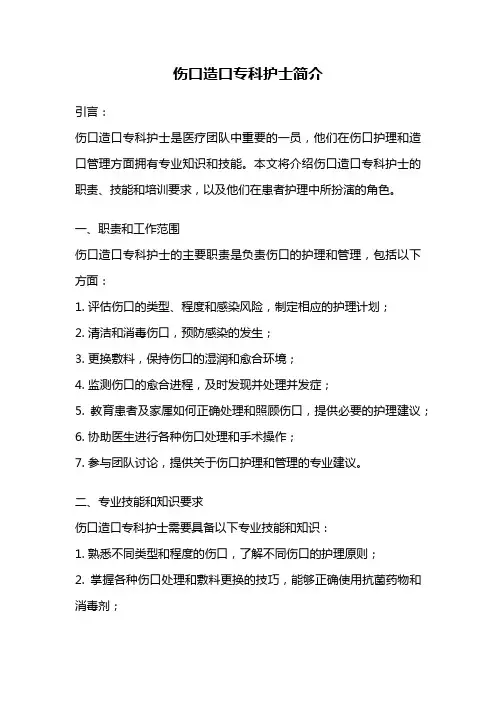 伤口造口专科护士简介

引言：

伤口造口专科护士是医疗团队中重要的一员，他们在伤口护理和造口管理方面拥有专业知识和技能。本文将介绍伤口造口专科护士的职责、技能和培训要求，以及他们在患者护理中所扮演的角色。

一、职责和工作范围

伤口造口专科护士的主要职责是负责伤口的护理和管理，包括以下方面：

1. 评估伤口的类型、程度和感染风险，制定相应的护理计划；

2. 清洁和消毒伤口，预防感染的发生；

3. 更换敷料，保持伤口的湿润和愈合环境；

4. 监测伤口的愈合进程，及时发现并处理并发症；

5. 教育患者及家属如何正确处理和照顾伤口，提供必要的护理建议；

6. 协助医生进行各种伤口处理和手术操作；

7. 参与团队讨论，提供关于伤口护理和管理的专业建议。

二、专业技能和知识要求

伤口造口专科护士需要具备以下专业技能和知识：

1. 熟悉不同类型和程度的伤口，了解不同伤口的护理原则；

2. 掌握各种伤口处理和敷料更换的技巧，能够正确使用抗菌药物和消毒剂；